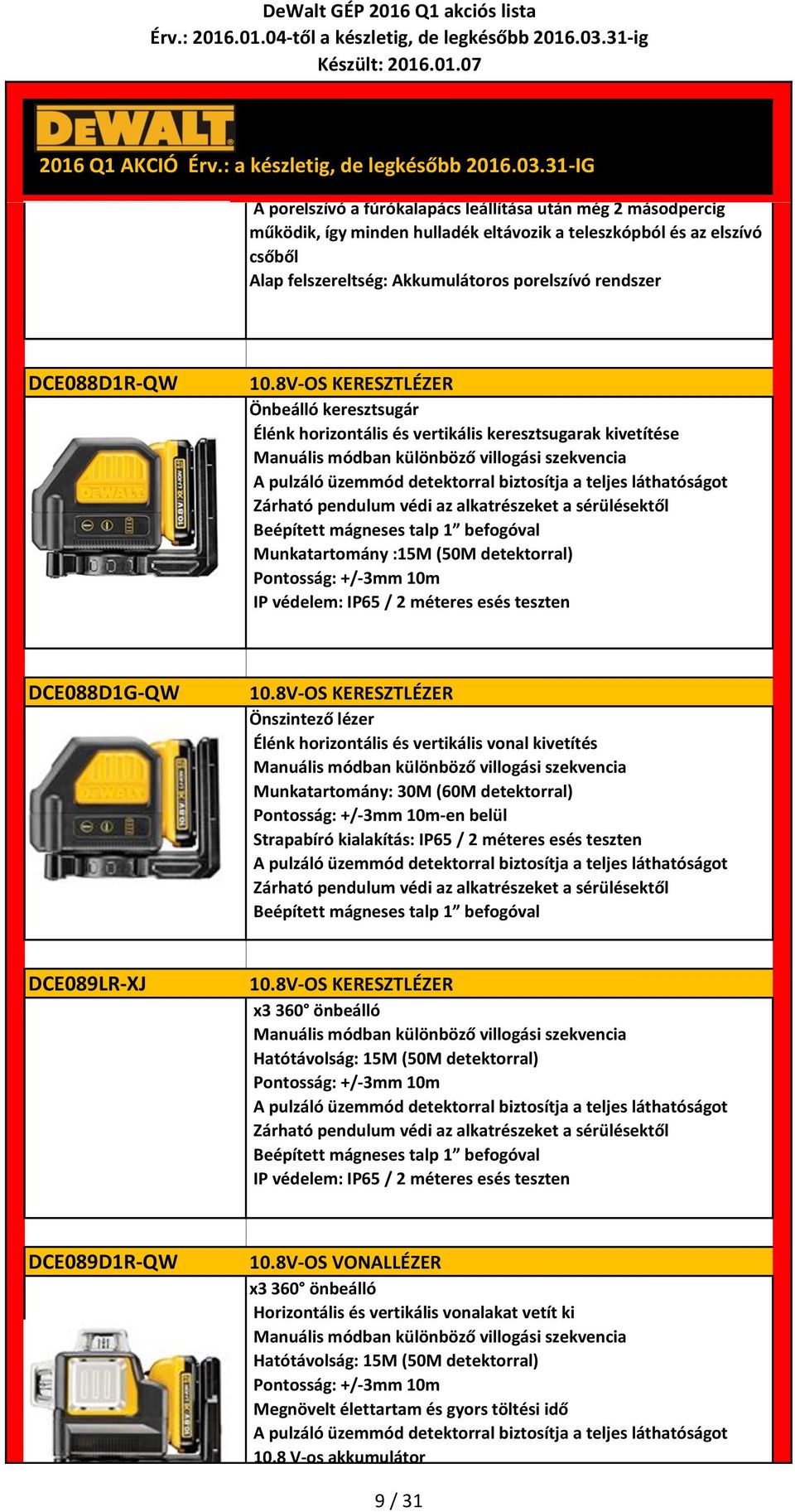 DeWalt GÉP 2016 Q1 akciós lista
Érv.: 2016.01.04-től a készletig, de legkésőbb 2016.03.31-ig
Készült: 2016.01.07

DEWALT
2016 Q1 AKCIÓ Érv.: a készletig, de legkésőbb 2016.03.31-IG

A porelszívó a fúrókalapács leállítása után még 2 másodpercig működik, így minden hulladék eltávozik a teleszkópból és az elszívó csőből
Alap felszereltség: Akkumulátoros porelszívó rendszer

DCE088D1R-QW
10.8V-OS KERESZTLÉZER
Önbeálló keresztsugár
Élénk horizontális és vertikális keresztsugarak kivetítése
Manuális módban különböző villogási szekvencia
A pulzáló üzemmód detektorral biztosítja a teljes láthatóságot
Zárható pendulum védi az alkatrészeket a sérülésektől
Beépített mágneses talp 1” befogóval
Munkatartomány :15M (50M detektorral)
Pontosság: +/-3mm 10m
IP védelem: IP65 / 2 méteres esés teszten

DCE088D1G-QW
10.8V-OS KERESZTLÉZER
Önszintező lézer
Élénk horizontális és vertikális vonal kivetítés
Manuális módban különböző villogási szekvencia
Munkatartomány: 30M (60M detektorral)
Pontosság: +/-3mm 10m-en belül
Strapabíró kialakítás: IP65 / 2 méteres esés teszten
A pulzáló üzemmód detektorral biztosítja a teljes láthatóságot
Zárható pendulum védi az alkatrészeket a sérülésektől
Beépített mágneses talp 1” befogóval

DCE089LR-XJ
10.8V-OS KERESZTLÉZER
x3 360° önbeálló
Manuális módban különböző villogási szekvencia
Hatótávolság: 15M (50M detektorral)
Pontosság: +/-3mm 10m
A pulzáló üzemmód detektorral biztosítja a teljes láthatóságot
Zárható pendulum védi az alkatrészeket a sérülésektől
Beépített mágneses talp 1” befogóval
IP védelem: IP65 / 2 méteres esés teszten

DCE089D1R-QW
10.8V-OS VONALLÉZER
x3 360° önbeálló
Horizontális és vertikális vonalakat vetít ki
Manuális módban különböző villogási szekvencia
Hatótávolság: 15M (50M detektorral)
Pontosság: +/-3mm 10m
Megnövelt élettartam és gyors töltési idő
A pulzáló üzemmód detektorral biztosítja a teljes láthatóságot
10.8 V-os akkumulátor

9 / 31